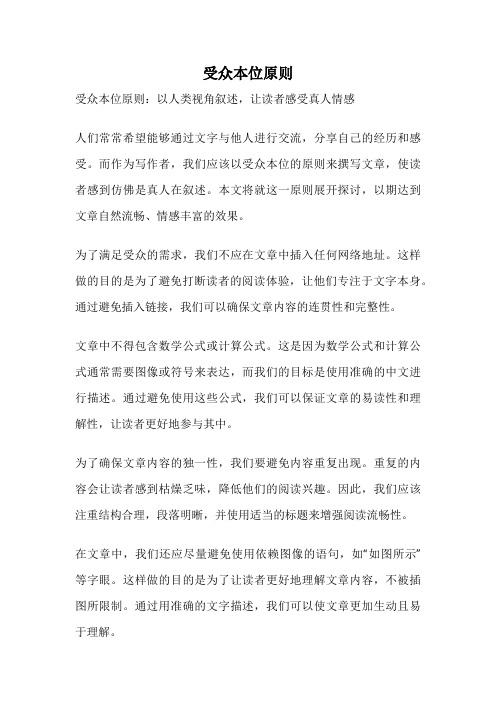 受众本位原则

受众本位原则：以人类视角叙述，让读者感受真人情感

人们常常希望能够通过文字与他人进行交流，分享自己的经历和感受。而作为写作者，我们应该以受众本位的原则来撰写文章，使读者感到仿佛是真人在叙述。本文将就这一原则展开探讨，以期达到文章自然流畅、情感丰富的效果。

为了满足受众的需求，我们不应在文章中插入任何网络地址。这样做的目的是为了避免打断读者的阅读体验，让他们专注于文字本身。通过避免插入链接，我们可以确保文章内容的连贯性和完整性。

文章中不得包含数学公式或计算公式。这是因为数学公式和计算公式通常需要图像或符号来表达，而我们的目标是使用准确的中文进行描述。通过避免使用这些公式，我们可以保证文章的易读性和理解性，让读者更好地参与其中。

为了确保文章内容的独一性，我们要避免内容重复出现。重复的内容会让读者感到枯燥乏味，降低他们的阅读兴趣。因此，我们应该注重结构合理，段落明晰，并使用适当的标题来增强阅读流畅性。

在文章中，我们还应尽量避免使用依赖图像的语句，如“如图所示”等字眼。这样做的目的是为了让读者更好地理解文章内容，不被插图所限制。通过用准确的文字描述，我们可以使文章更加生动且易于理解。